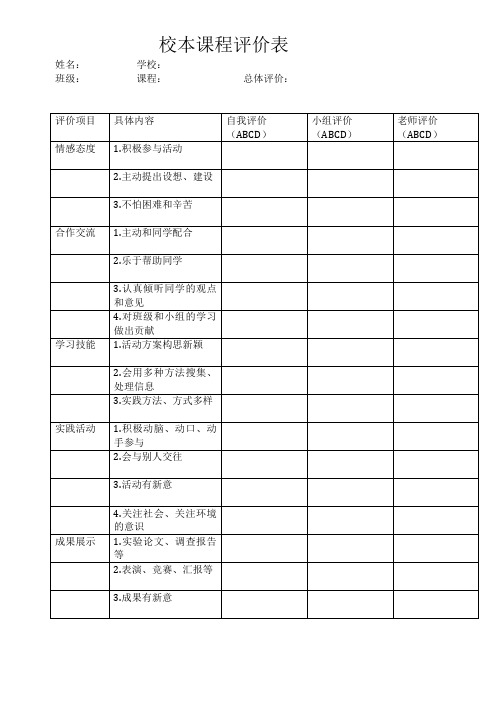 校本课程评价表

姓名： 学校：
班级： 课程： 总体评价：

| 评价项目 | 具体内容 | 自我评价（ABCD） | 小组评价（ABCD） | 老师评价（ABCD） |
|---|---|---|---|---|
| 情感态度 | 1.积极参与活动 | | | |
| | 2.主动提出设想、建设 | | | |
| | 3.不怕困难和辛苦 | | | |
| 合作交流 | 1.主动和同学配合 | | | |
| | 2.乐于帮助同学 | | | |
| | 3.认真倾听同学的观点和意见 | | | |
| | 4.对班级和小组的学习做出贡献 | | | |
| 学习技能 | 1.活动方案构思新颖 | | | |
| | 2.会用多种方法搜集、处理信息 | | | |
| | 3.实践方法、方式多样 | | | |
| 实践活动 | 1.积极动脑、动口、动手参与 | | | |
| | 2.会与别人交往 | | | |
| | 3.活动有新意 | | | |
| | 4.关注社会、关注环境的意识 | | | |
| 成果展示 | 1.实验论文、调查报告等 | | | |
| | 2.表演、竞赛、汇报等 | | | |
| | 3.成果有新意 | | | |